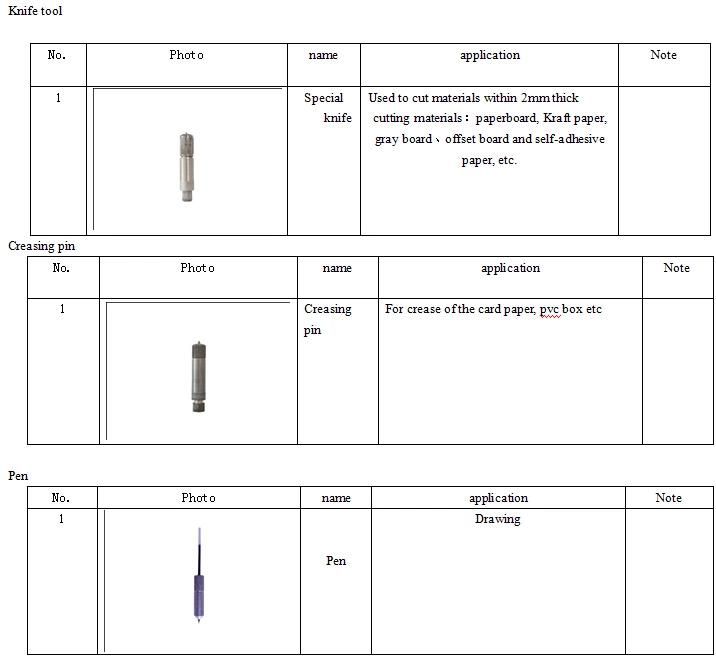 Knife tool

| No. | Photo | name | application | Note |
|---|---|---|---|---|
| 1 | | Special knife | Used to cut materials within 2mm thick cutting materials： paperboard, Kraft paper, gray board、offset board and self-adhesive paper, etc. | |

Creasing pin

| No. | Photo | name | application | Note |
|---|---|---|---|---|
| 1 | | Creasing pin | For crease of the card paper, pvc box etc | |

Pen

| No. | Photo | name | application | Note |
|---|---|---|---|---|
| 1 | | Pen | Drawing | |